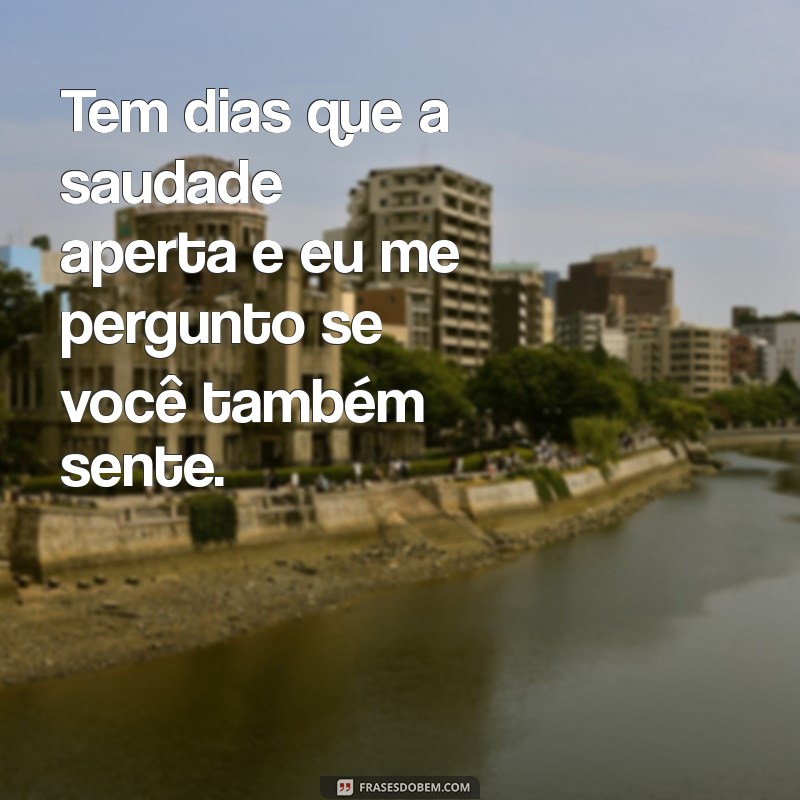 Tem dias que a saudade aperta e eu me pergunto se você também sente.

FRASESDOBEM.COM